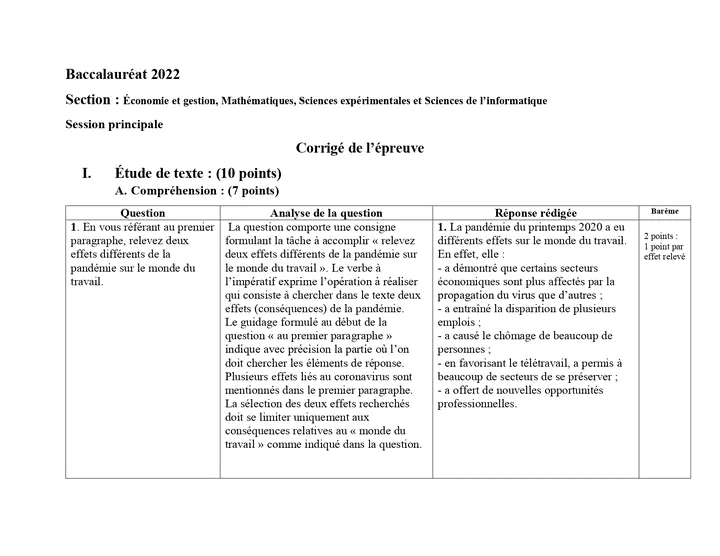 Baccalauréat 2022

Section : Économie et gestion, Mathématiques, Sciences expérimentales et Sciences de l'informatique

Session principale

Corrigé de l'épreuve

I. Étude de texte : (10 points)

A. Compréhension : (7 points)

| Question | Analyse de la question | Réponse rédigée | Barème |
|---|---|---|---|
| 1. En vous référant au premier paragraphe, relevez deux effets différents de la pandémie sur le monde du travail. | La question comporte une consigne formulant la tâche à accomplir « relevez deux effets différents de la pandémie sur le monde du travail ». Le verbe à l'impératif exprime l'opération à réaliser qui consiste à chercher dans le texte deux effets (conséquences) de la pandémie. Le guidage formulé au début de la question « au premier paragraphe » indique avec précision la partie où l'on doit chercher les éléments de réponse. Plusieurs effets liés au coronavirus sont mentionnés dans le premier paragraphe. La sélection des deux effets recherchés doit se limiter uniquement aux conséquences relatives au « monde du travail » comme indiqué dans la question. | 1. La pandémie du printemps 2020 a eu différents effets sur le monde du travail. En effet, elle : - a démontré que certains secteurs économiques sont plus affectés par la propagation du virus que d'autres ; - a entraîné la disparition de plusieurs emplois ; - a causé le chômage de beaucoup de personnes ; - en favorisant le télétravail, a permis à beaucoup de secteurs de se préserver ; - a offert de nouvelles opportunités professionnelles. | 2 points : 1 point par effet relevé |